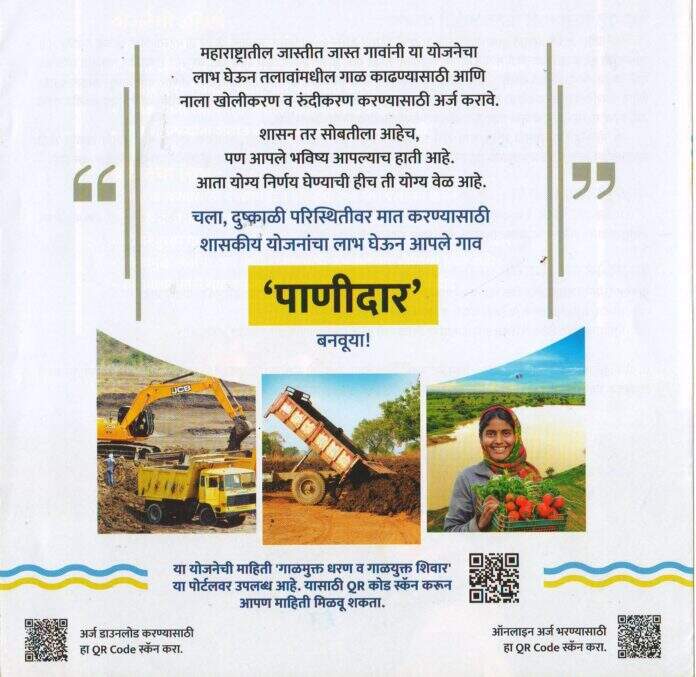 महाराष्ट्रातील जास्तीत जास्त गावांनी या योजनेचा लाभ घेऊन तलावांमधील गाळ काढण्यासाठी आणि नाला खोलीकरण व रुंदीकरण करण्यासाठी अर्ज करावे.

शासन तर सोबतीला आहेच,
पण आपले भविष्य आपल्याच हाती आहे.
आता योग्य निर्णय घेण्याची हीच ती योग्य वेळ आहे.

चला, दुष्काळी परिस्थितीवर मात करण्यासाठी शासकीय योजनांचा लाभ घेऊन आपले गाव

'पाणीदार'

बनवूया!

JCB

या योजनेची माहिती 'गाळमुक्त धरण व गाळयुक्त शिवार' या पोर्टलवर उपलब्ध आहे. यासाठी QR कोड स्कॅन करून आपण माहिती मिळवू शकता.

अर्ज डाउनलोड करण्यासाठी
हा QR Code स्कॅन करा.

ऑनलाइन अर्ज भरण्यासाठी
हा QR Code स्कॅन करा.